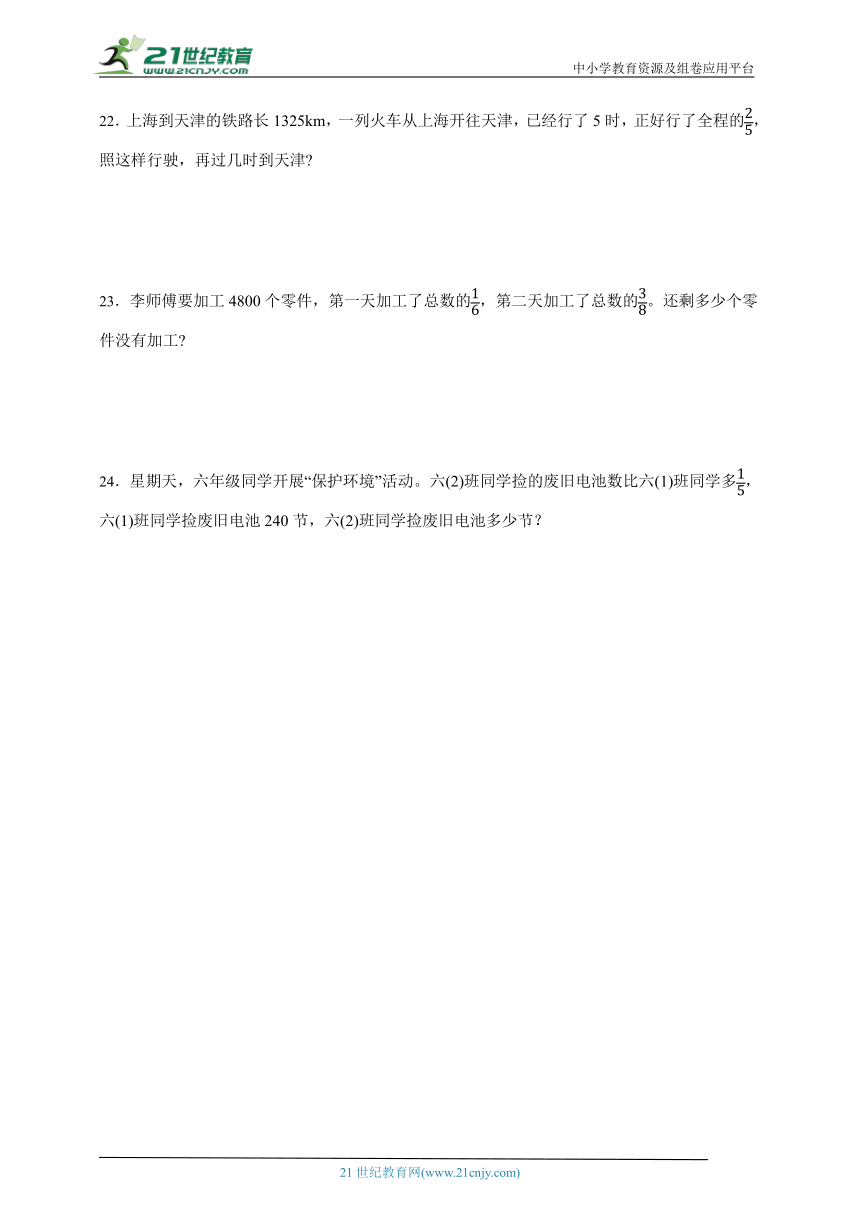 21世纪教育
www.21cnjy.com
中小学教育资源及组卷应用平台

22．上海到天津的铁路长 1325km，一列火车从上海开往天津，已经行了 5 时，正好行了全程的$\frac{2}{5}$，照这样行驶，再过几时到天津？

23．李师傅要加工 4800 个零件，第一天加工了总数的$\frac{1}{6}$，第二天加工了总数的$\frac{3}{8}$。还剩多少个零件没有加工？

24．星期天，六年级同学开展“保护环境”活动。六(2)班同学捡的废旧电池数比六(1)班同学多$\frac{1}{5}$，六(1)班同学捡废旧电池 240 节，六(2)班同学捡废旧电池多少节？

21 世纪教育网(www.21cnjy.com)